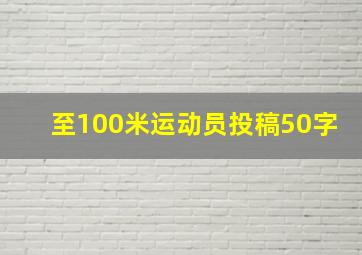 至100米运动员投稿50字